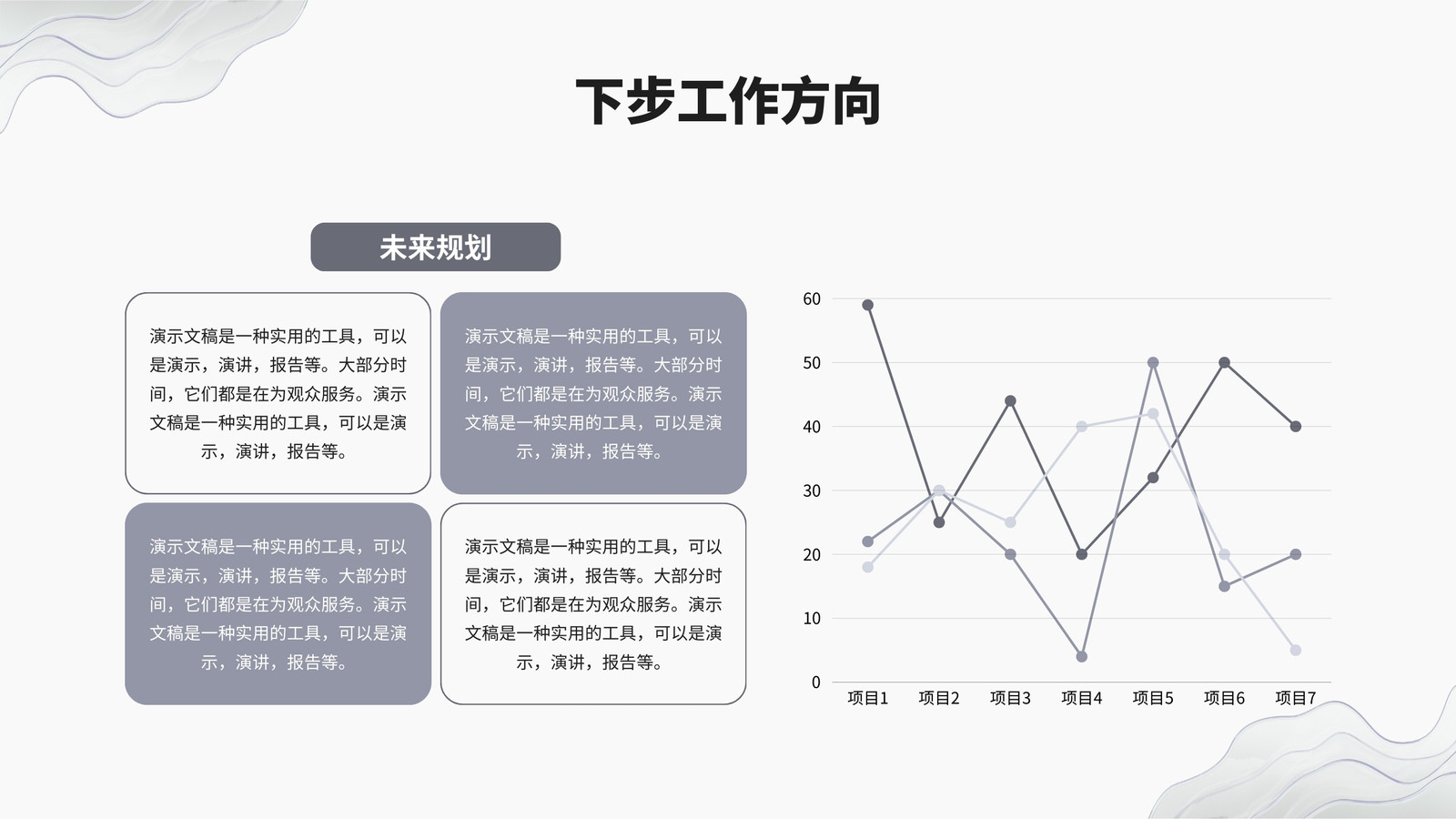 下步工作方向

未来规划

演示文稿是一种实用的工具，可以是演示，演讲，报告等。大部分时间，它们都是在为观众服务。演示文稿是一种实用的工具，可以是演示，演讲，报告等。

演示文稿是一种实用的工具，可以是演示，演讲，报告等。大部分时间，它们都是在为观众服务。演示文稿是一种实用的工具，可以是演示，演讲，报告等。

演示文稿是一种实用的工具，可以是演示，演讲，报告等。大部分时间，它们都是在为观众服务。演示文稿是一种实用的工具，可以是演示，演讲，报告等。

演示文稿是一种实用的工具，可以是演示，演讲，报告等。大部分时间，它们都是在为观众服务。演示文稿是一种实用的工具，可以是演示，演讲，报告等。

60
50
40
30
20
10
0
项目1 项目2 项目3 项目4 项目5 项目6 项目7